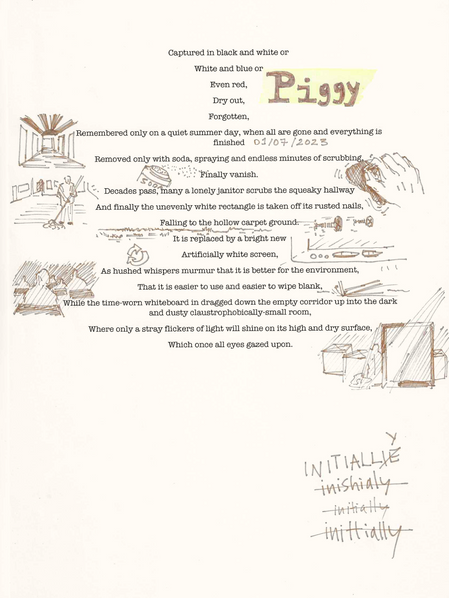 Captured in black and white or

White and blue or

Even red,

Piggy

Dry out,

Forgotten,

Remembered only on a quiet summer day, when all are gone and everything is finished 01/07/2023

Removed only with soda, spraying and endless minutes of scrubbing,

SODA

Finally vanish.

Decades pass, many a lonely janitor scrubs the squeaky hallway

And finally the unevenly white rectangle is taken off its rusted nails,

Falling to the hollow carpet ground.

It is replaced by a bright new

Artificially white screen,

As hushed whispers murmur that it is better for the environment,

That it is easier to use and easier to wipe blank,

While the time-worn whiteboard in dragged down the empty corridor up into the dark and dusty claustrophobically-small room,

Where only a stray flickers of light will shine on its high and dry surface,

Which once all eyes gazed upon.

INITIALLIE Y

inishialy

initially

inittially